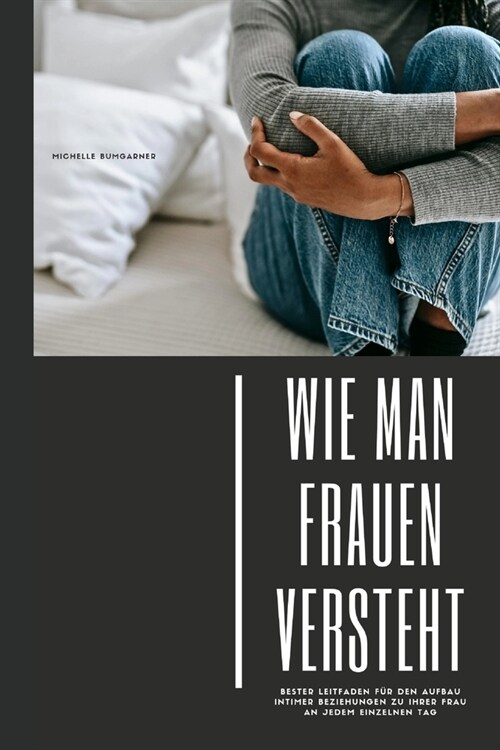 MICHELLE BUMGARNER

WIE MAN FRAUEN VERSTEHT

BESTER LEITFADEN FÜR DEN AUFBAU INTIMER BEZIEHUNGEN ZU IHRER FRAU AN JEDEM EINZELNEN TAG